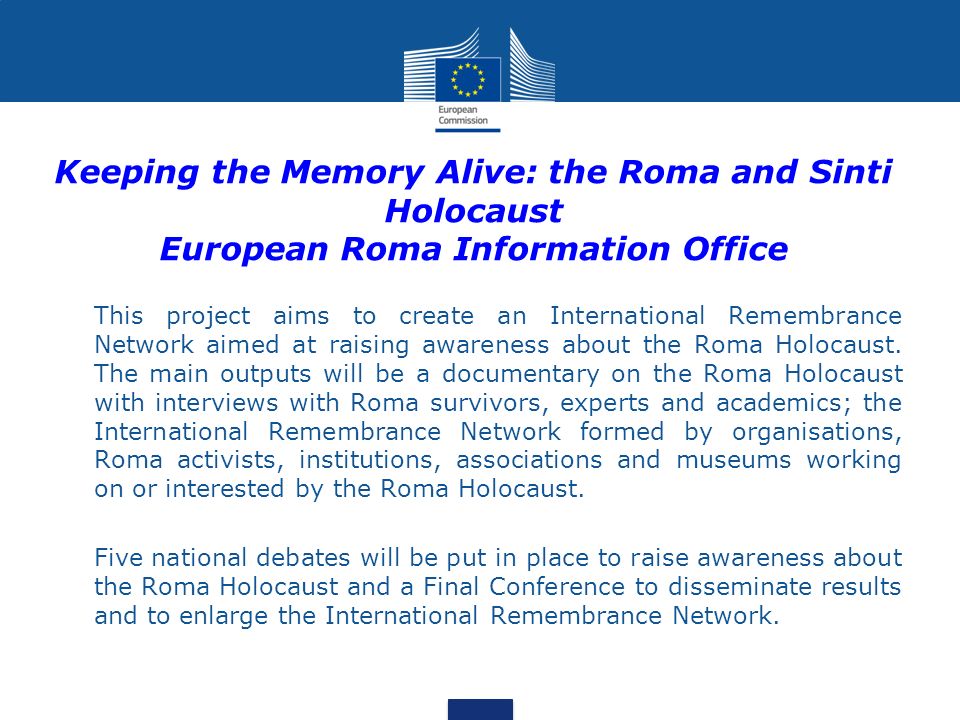 European Commission

Keeping the Memory Alive: the Roma and Sinti Holocaust
European Roma Information Office

This project aims to create an International Remembrance Network aimed at raising awareness about the Roma Holocaust. The main outputs will be a documentary on the Roma Holocaust with interviews with Roma survivors, experts and academics; the International Remembrance Network formed by organisations, Roma activists, institutions, associations and museums working on or interested by the Roma Holocaust.

Five national debates will be put in place to raise awareness about the Roma Holocaust and a Final Conference to disseminate results and to enlarge the International Remembrance Network.